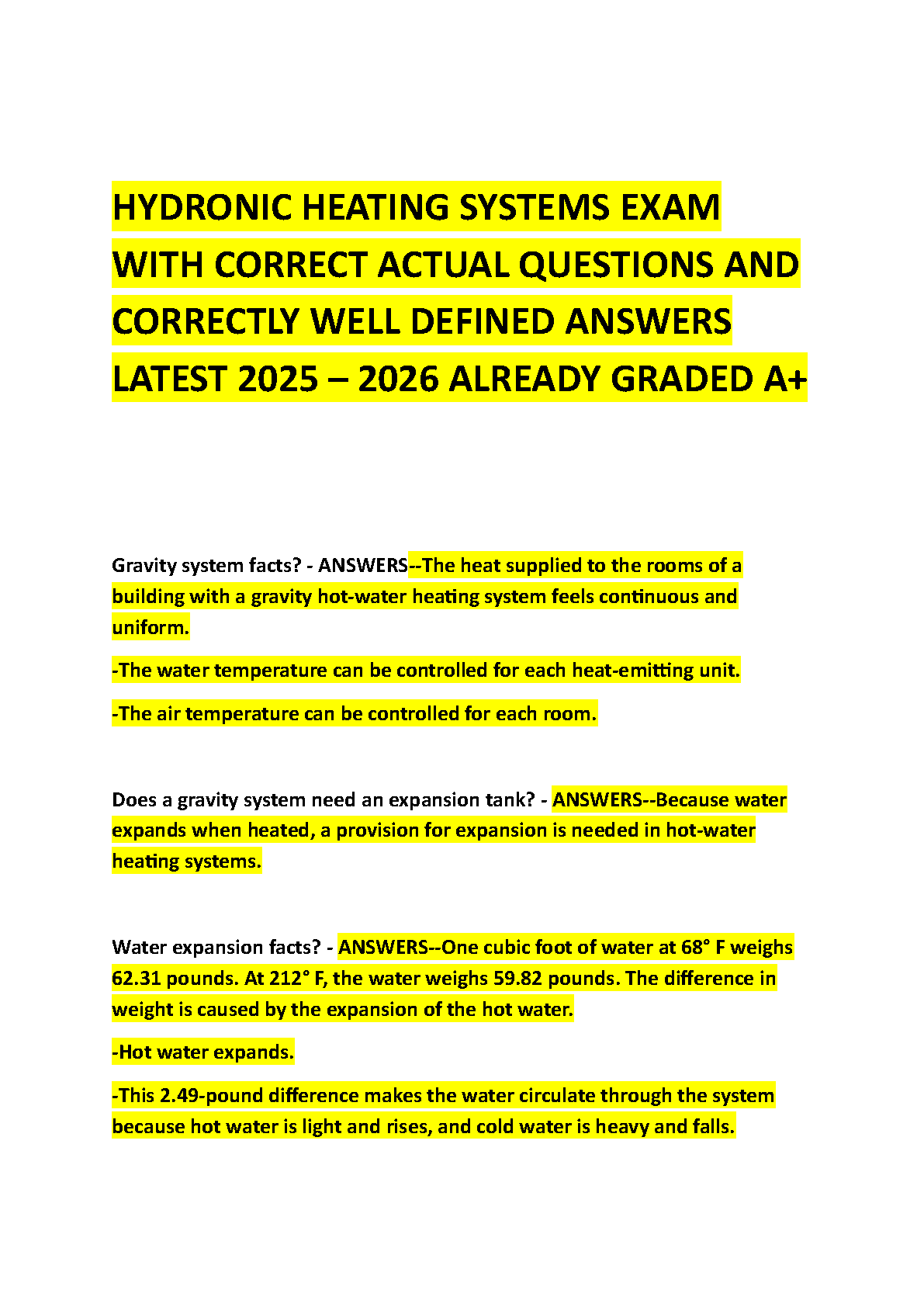 HYDRONIC HEATING SYSTEMS EXAM WITH CORRECT ACTUAL QUESTIONS AND CORRECTLY WELL DEFINED ANSWERS LATEST 2025 – 2026 ALREADY GRADED A+

Gravity system facts? - ANSWERS--The heat supplied to the rooms of a building with a gravity hot-water heating system feels continuous and uniform.

-The water temperature can be controlled for each heat-emitting unit.

-The air temperature can be controlled for each room.

Does a gravity system need an expansion tank? - ANSWERS--Because water expands when heated, a provision for expansion is needed in hot-water heating systems.

Water expansion facts? - ANSWERS--One cubic foot of water at 68° F weighs 62.31 pounds. At 212° F, the water weighs 59.82 pounds. The difference in weight is caused by the expansion of the hot water.

-Hot water expands.

-This 2.49-pound difference makes the water circulate through the system because hot water is light and rises, and cold water is heavy and falls.